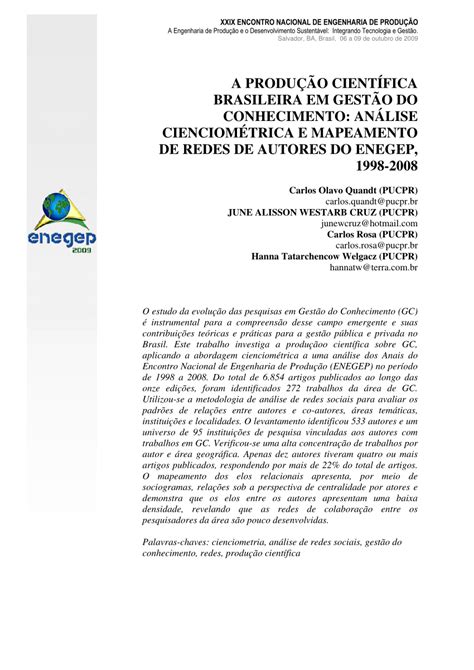 XXIX ENCONTRO NACIONAL DE ENGENHARIA DE PRODUÇÃO
A Engenharia de Produção e o Desenvolvimento Sustentável: Integrando Tecnologia e Gestão.
Salvador, BA, Brasil, 06 a 09 de outubro de 2009

enegep
2009

A PRODUÇÃO CIENTÍFICA BRASILEIRA EM GESTÃO DO CONHECIMENTO: ANÁLISE CIENCIOMÉTRICA E MAPEAMENTO DE REDES DE AUTORES DO ENEGEP, 1998-2008

Carlos Olavo Quandt (PUCPR)
carlos.quandt@pucpr.br
JUNE ALISSON WESTARB CRUZ (PUCPR)
junewcruz@hotmail.com
Carlos Rosa (PUCPR)
carlos.rosa@pucpr.br
Hanna Tatarchencow Welgacz (PUCPR)
hannatw@terra.com.br

O estudo da evolução das pesquisas em Gestão do Conhecimento (GC) é instrumental para a compreensão desse campo emergente e suas contribuições teóricas e práticas para a gestão pública e privada no Brasil. Este trabalho investiga a produçãoo científica sobre GC, aplicando a abordagem cienciométrica a uma análise dos Anais do Encontro Nacional de Engenharia de Produção (ENEGEP) no período de 1998 a 2008. Do total de 6.854 artigos publicados ao longo das onze edições, foram identificados 272 trabalhos da área de GC. Utilizou-se a metodologia de análise de redes sociais para avaliar os padrões de relações entre autores e co-autores, áreas temáticas, instituições e localidades. O levantamento identificou 533 autores e um universo de 95 instituições de pesquisa vinculadas aos autores com trabalhos em GC. Verificou-se uma alta concentração de trabalhos por autor e área geográfica. Apenas dez autores tiveram quatro ou mais artigos publicados, respondendo por mais de 22% do total de artigos. O mapeamento dos elos relacionais apresenta, por meio de sociogramas, relações sob a perspectiva de centralidade por atores e demonstra que os elos entre os autores apresentam uma baixa densidade, revelando que as redes de colaboração entre os pesquisadores da área são pouco desenvolvidas.

Palavras-chaves: cienciometria, análise de redes sociais, gestão do conhecimento, redes, produção científica